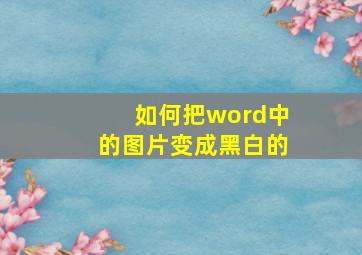 如何把word中的图片变成黑白的